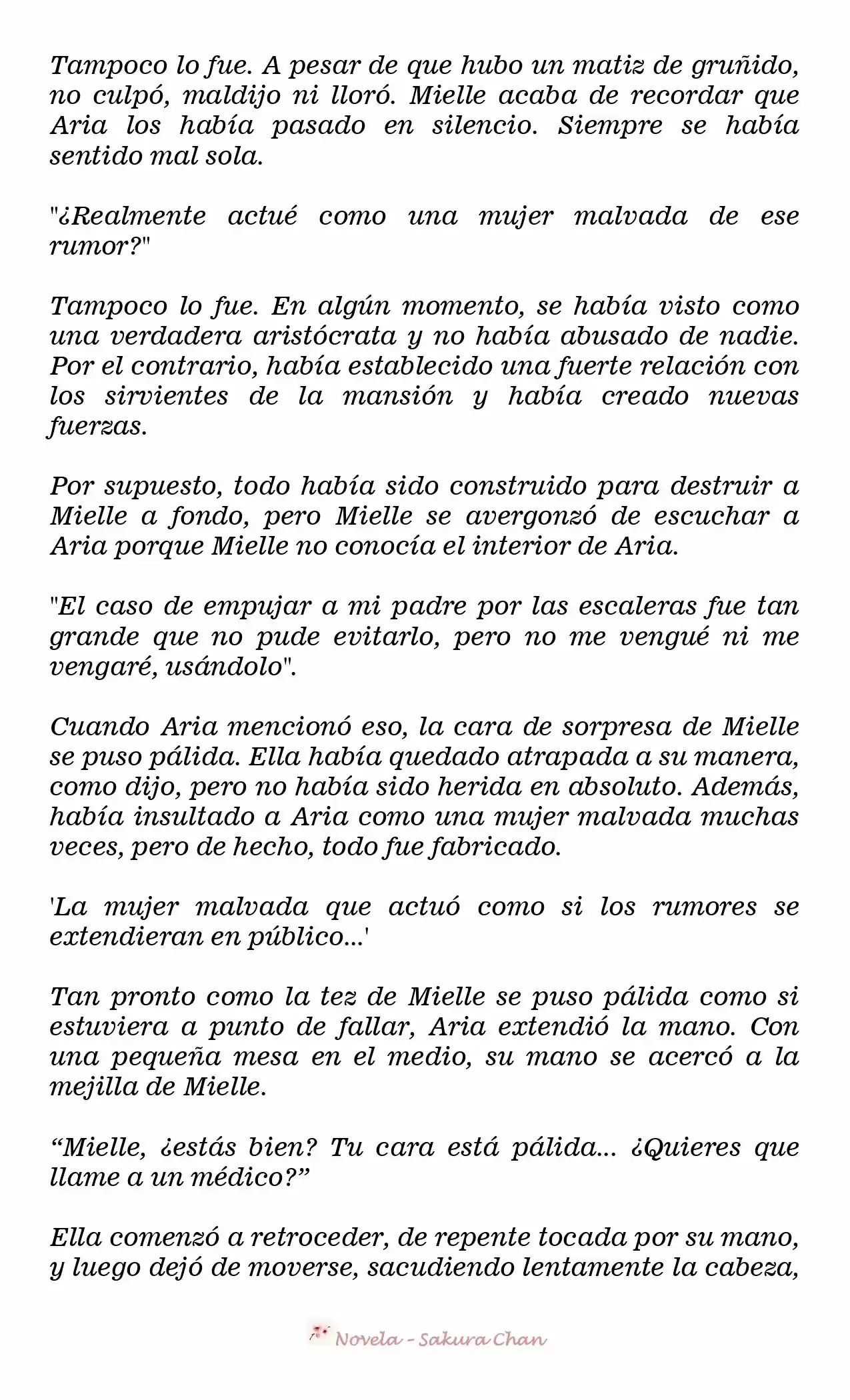 Tampoco lo fue. A pesar de que hubo un matiz de gruñido, no culpó, maldijo ni lloró. Mielle acaba de recordar que Aria los había pasado en silencio. Siempre se había sentido mal sola.

"¿Realmente actué como una mujer malvada de ese rumor?"

Tampoco lo fue. En algún momento, se había visto como una verdadera aristócrata y no había abusado de nadie. Por el contrario, había establecido una fuerte relación con los sirvientes de la mansión y había creado nuevas fuerzas.

Por supuesto, todo había sido construido para destruir a Mielle a fondo, pero Mielle se avergonzó de escuchar a Aria porque Mielle no conocía el interior de Aria.

"El caso de empujar a mi padre por las escaleras fue tan grande que no pude evitarlo, pero no me vengué ni me vengaré, usándolo".

Cuando Aria mencionó eso, la cara de sorpresa de Mielle se puso pálida. Ella había quedado atrapada a su manera, como dijo, pero no había sido herida en absoluto. Además, había insultado a Aria como una mujer malvada muchas veces, pero de hecho, todo fue fabricado.

'La mujer malvada que actuó como si los rumores se extendieran en público...'

Tan pronto como la tez de Mielle se puso pálida como si estuviera a punto de fallar, Aria extendió la mano. Con una pequeña mesa en el medio, su mano se acercó a la mejilla de Mielle.

"Mielle, ¿estás bien? Tu cara está pálida... ¿Quieres que llame a un médico?"

Ella comenzó a retroceder, de repente tocada por su mano, y luego dejó de moverse, sacudiendo lentamente la cabeza,

Novela - Sakura Chan